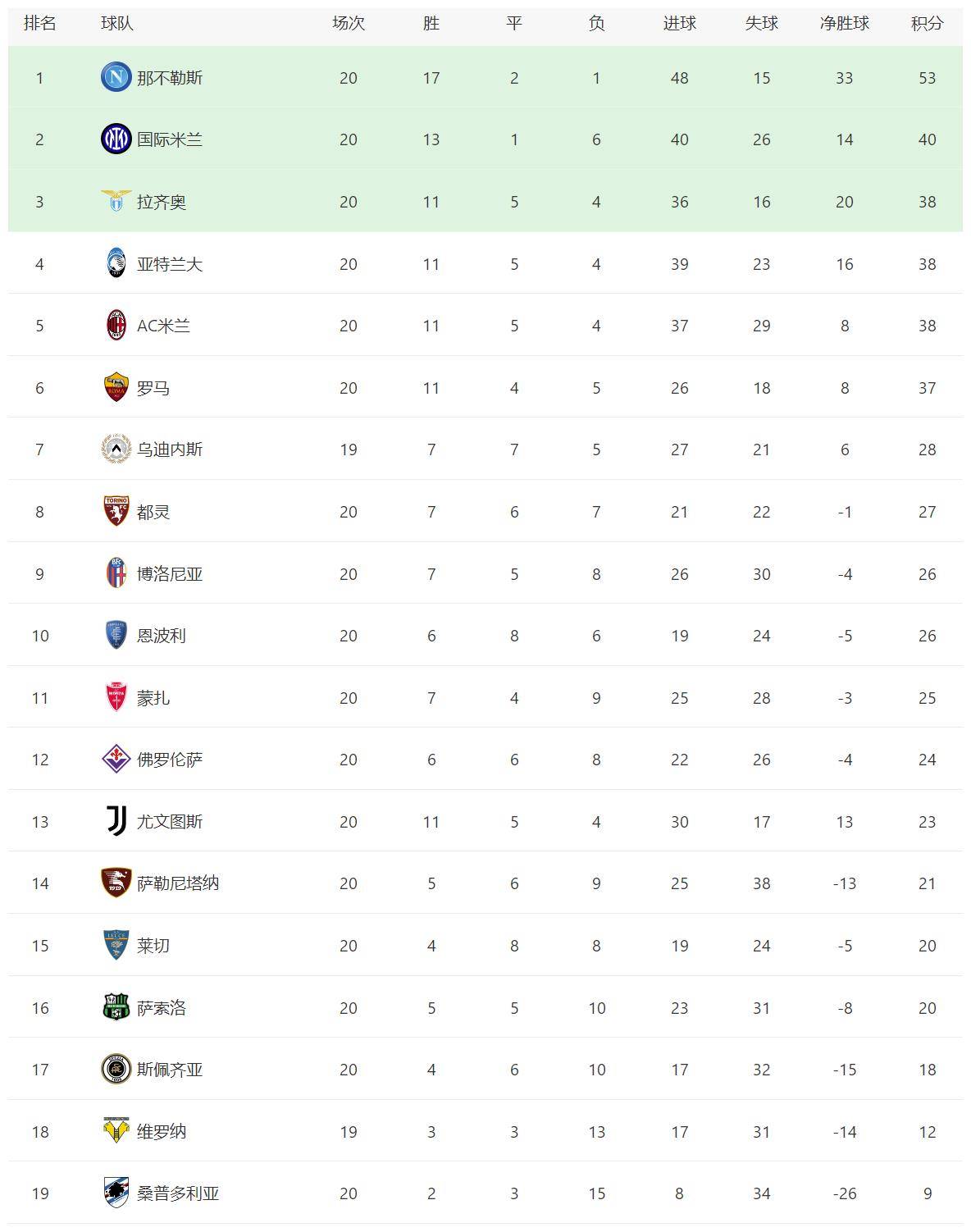 | 排名 | 球队 | 场次 | 胜 | 平 | 负 | 进球 | 失球 | 净胜球 | 积分 |
|---|---|---|---|---|---|---|---|---|---|
| 1 | 那不勒斯 | 20 | 17 | 2 | 1 | 48 | 15 | 33 | 53 |
| 2 | 国际米兰 | 20 | 13 | 1 | 6 | 40 | 26 | 14 | 40 |
| 3 | 拉齐奥 | 20 | 11 | 5 | 4 | 36 | 16 | 20 | 38 |
| 4 | 亚特兰大 | 20 | 11 | 5 | 4 | 39 | 23 | 16 | 38 |
| 5 | AC米兰 | 20 | 11 | 5 | 4 | 37 | 29 | 8 | 38 |
| 6 | 罗马 | 20 | 11 | 4 | 5 | 26 | 18 | 8 | 37 |
| 7 | 乌迪内斯 | 19 | 7 | 7 | 5 | 27 | 21 | 6 | 28 |
| 8 | 都灵 | 20 | 7 | 6 | 7 | 21 | 22 | -1 | 27 |
| 9 | 博洛尼亚 | 20 | 7 | 5 | 8 | 26 | 30 | -4 | 26 |
| 10 | 恩波利 | 20 | 6 | 8 | 6 | 19 | 24 | -5 | 26 |
| 11 | 蒙扎 | 20 | 7 | 4 | 9 | 25 | 28 | -3 | 25 |
| 12 | 佛罗伦萨 | 20 | 6 | 6 | 8 | 22 | 26 | -4 | 24 |
| 13 | 尤文图斯 | 20 | 11 | 5 | 4 | 30 | 17 | 13 | 23 |
| 14 | 萨勒尼塔纳 | 20 | 5 | 6 | 9 | 25 | 38 | -13 | 21 |
| 15 | 莱切 | 20 | 4 | 8 | 8 | 19 | 24 | -5 | 20 |
| 16 | 萨索洛 | 20 | 5 | 5 | 10 | 23 | 31 | -8 | 20 |
| 17 | 斯佩齐亚 | 20 | 4 | 6 | 10 | 17 | 32 | -15 | 18 |
| 18 | 维罗纳 | 19 | 3 | 3 | 13 | 17 | 31 | -14 | 12 |
| 19 | 桑普多利亚 | 20 | 2 | 3 | 15 | 8 | 34 | -26 | 9 |